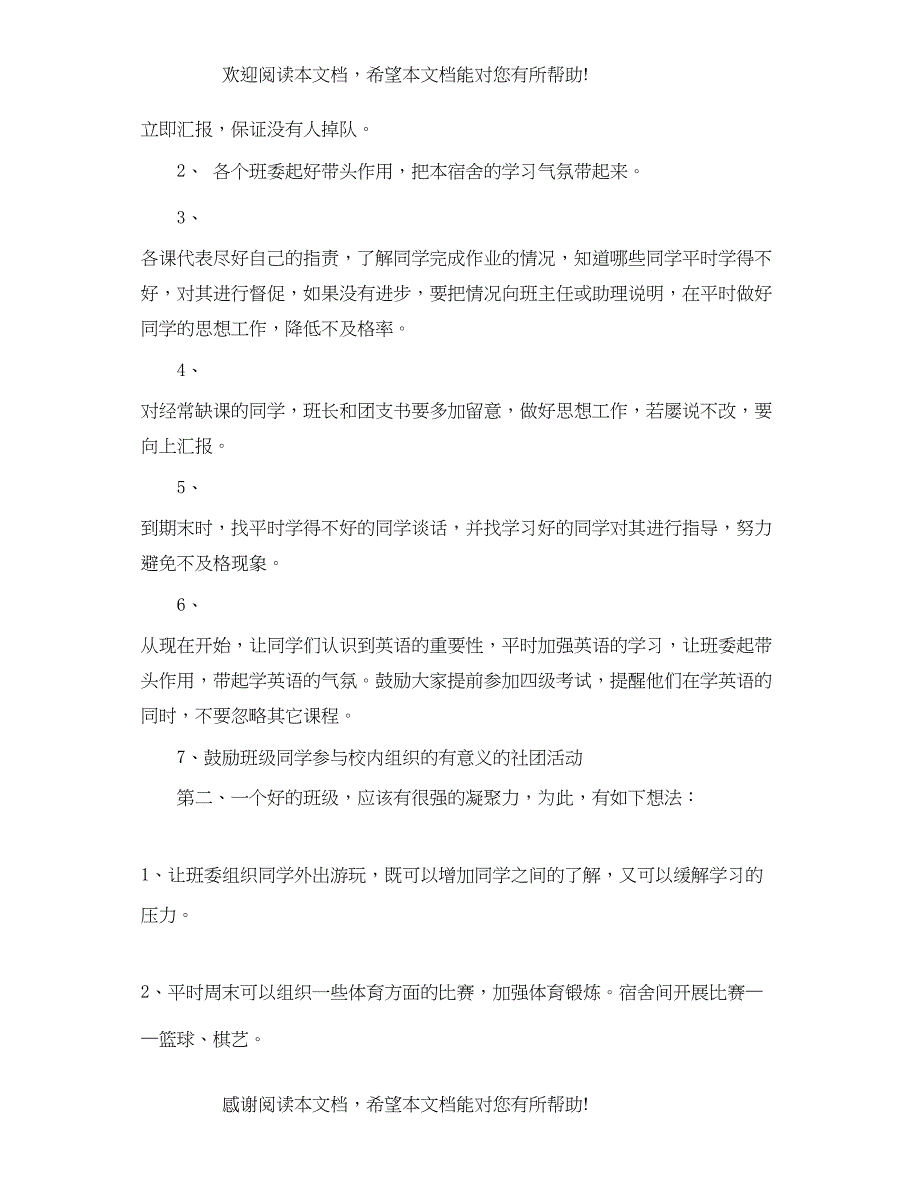 欢迎阅读本文档，希望本文档能对您有所帮助!

立即汇报，保证没有人掉队。

2、 各个班委起好带头作用，把本宿舍的学习气氛带起来。

3、

各课代表尽好自己的指责，了解同学完成作业的情况，知道哪些同学平时学得不好，对其进行督促，如果没有进步，要把情况向班主任或助理说明，在平时做好同学的思想工作，降低不及格率。

4、

对经常缺课的同学，班长和团支书要多加留意，做好思想工作，若屡说不改，要向上汇报。

5、

到期末时，找平时学得不好的同学谈话，并找学习好的同学对其进行指导，努力避免不及格现象。

6、

从现在开始，让同学们认识到英语的重要性，平时加强英语的学习，让班委起带头作用，带起学英语的气氛。鼓励大家提前参加四级考试，提醒他们在学英语的同时，不要忽略其它课程。

7、鼓励班级同学参与校内组织的有意义的社团活动

第二、一个好的班级，应该有很强的凝聚力，为此，有如下想法：

1、让班委组织同学外出游玩，既可以增加同学之间的了解，又可以缓解学习的压力。

2、平时周末可以组织一些体育方面的比赛，加强体育锻炼。宿舍间开展比赛——篮球、棋艺。

感谢阅读本文档，希望本文档能对您有所帮助!